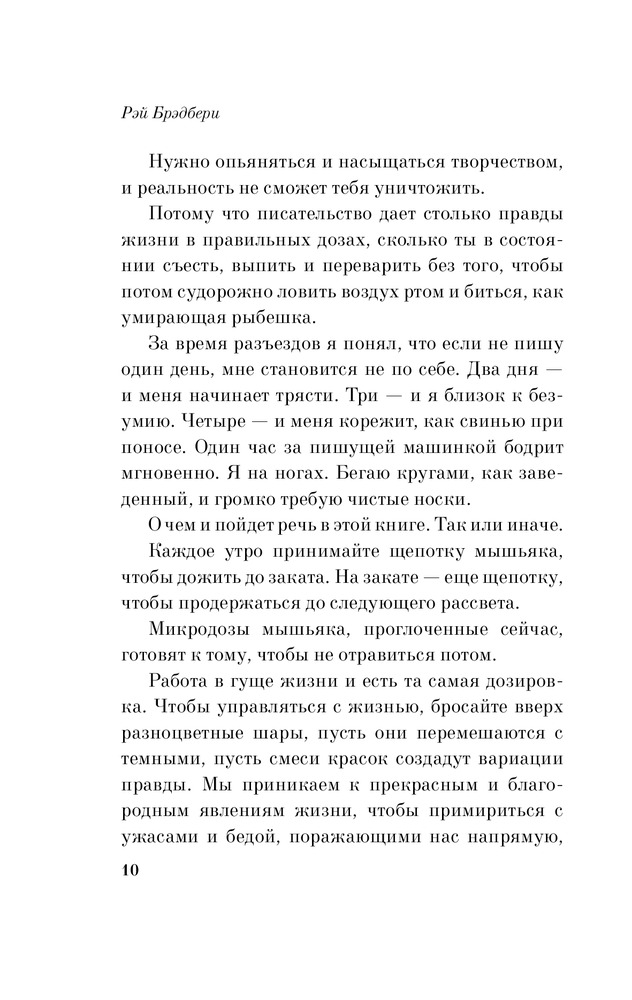 Рэй Брэдбери

Нужно опьяняться и насыщаться творчеством, и реальность не сможет тебя уничтожить.

Потому что писательство дает столько правды жизни в правильных дозах, сколько ты в состоянии съесть, выпить и переварить без того, чтобы потом судорожно ловить воздух ртом и биться, как умирающая рыбешка.

За время разъездов я понял, что если не пишу один день, мне становится не по себе. Два дня — и меня начинает трясти. Три — и я близок к безумию. Четыре — и меня корежит, как свинью при поносе. Один час за пишущей машинкой бодрит мгновенно. Я на ногах. Бегаю кругами, как заведенный, и громко требую чистые носки.

О чем и пойдет речь в этой книге. Так или иначе.

Каждое утро принимайте щепотку мышьяка, чтобы дожить до заката. На закате — еще щепотку, чтобы продержаться до следующего рассвета.

Микродозы мышьяка, проглоченные сейчас, готовят к тому, чтобы не отравиться потом.

Работа в гуще жизни и есть та самая дозировка. Чтобы управляться с жизнью, бросайте вверх разноцветные шары, пусть они перемешаются с темными, пусть смеси красок создадут вариации правды. Мы приникаем к прекрасным и благородным явлениям жизни, чтобы примириться с ужасами и бедой, поражающими нас напрямую,

10